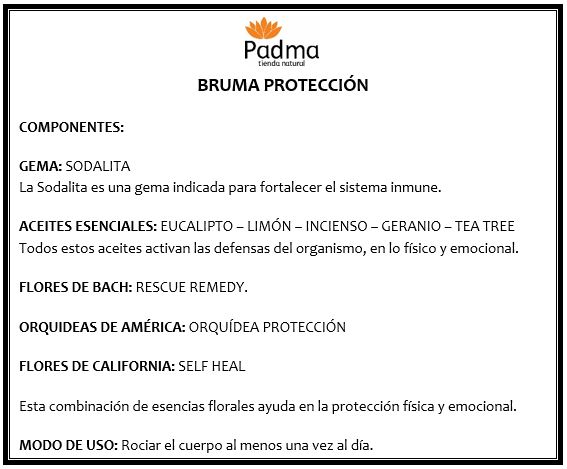 Padma
tienda natural

BRUMA PROTECCIÓN

COMPONENTES:

GEMA: SODALITA
La Sodalita es una gema indicada para fortalecer el sistema inmune.

ACEITES ESENCIALES: EUCALIPTO – LIMÓN – INCIENSO – GERANIO – TEA TREE
Todos estos aceites activan las defensas del organismo, en lo físico y emocional.

FLORES DE BACH: RESCUE REMEDY.

ORQUIDEAS DE AMÉRICA: ORQUÍDEA PROTECCIÓN

FLORES DE CALIFORNIA: SELF HEAL

Esta combinación de esencias florales ayuda en la protección física y emocional.

MODO DE USO: Rociar el cuerpo al menos una vez al día.